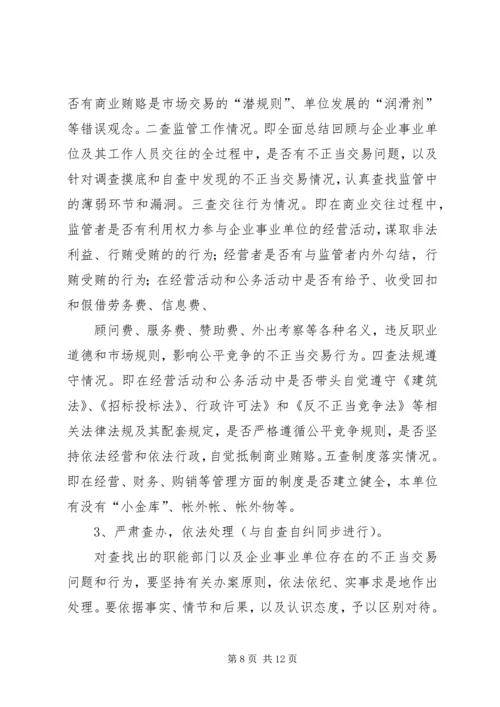 否有商业贿赂是市场交易的“潜规则”、单位发展的“润滑剂”等错误观念。二查监管工作情况。即全面总结回顾与企业事业单位及其工作人员交往的全过程中，是否有不正当交易问题，以及针对调查摸底和自查中发现的不正当交易情况，认真查找监管中的薄弱环节和漏洞。三查交往行为情况。即在商业交往过程中，监管者是否有利用权力参与企业事业单位的经营活动，谋取非法利益、行贿受贿的的行为；经营者是否有与监管者内外勾结，行贿受贿的行为；在经营活动和公务活动中是否有给予、收受回扣和假借劳务费、信息费、

顾问费、服务费、赞助费、外出考察等各种名义，违反职业道德和市场规则，影响公平竞争的不正当交易行为。四查法规遵守情况。即在经营活动和公务活动中是否带头自觉遵守《建筑法》、《招标投标法》、行政许可法》和《反不正当竞争法》等相关法律法规及其配套规定，是否严格遵循公平竞争规则，是否坚持依法经营和依法行政，自觉抵制商业贿赂。五查制度落实情况。即在经营、财务、购销等管理方面的制度是否建立健全，本单位有没有“小金库”、帐外帐、帐外物等。

3、严肃查办，依法处理（与自查自纠同步进行）。

对查找出的职能部门以及企业事业单位存在的不正当交易问题和行为，要坚持有关办案原则，依法依纪、实事求是地作出处理。要依据事实、情节和后果，以及认识态度，予以区别对待。

第 8 页 共 12 页